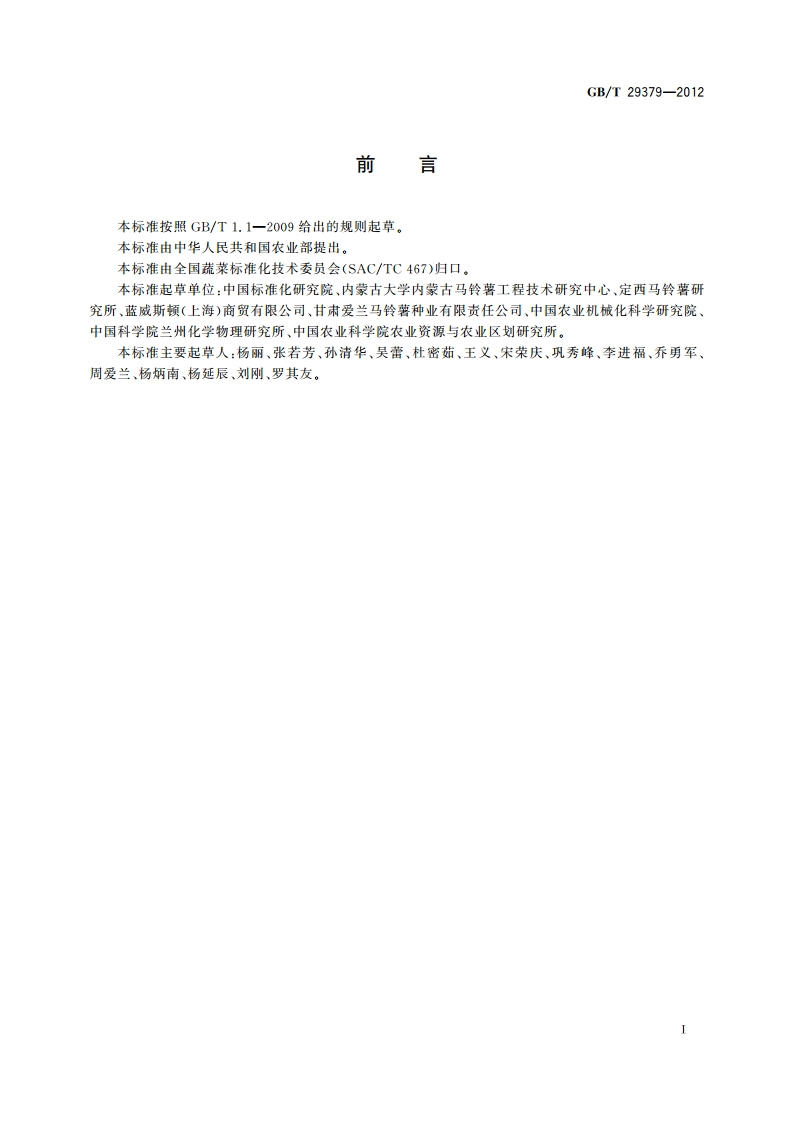 GB/T 29379—2012

前　言

本标准按照 GB/T 1.1—2009 给出的规则起草。

本标准由中华人民共和国农业部提出。

本标准由全国蔬菜标准化技术委员会(SAC/TC 467)归口。

本标准起草单位:中国标准化研究院、内蒙古大学内蒙古马铃薯工程技术研究中心、定西马铃薯研究所、蓝威斯顿(上海)商贸有限公司、甘肃爱兰马铃薯种业有限责任公司、中国农业机械化科学研究院、中国科学院兰州化学物理研究所、中国农业科学院农业资源与农业区划研究所。

本标准主要起草人:杨丽、张若芳、孙清华、吴蕾、杜密茹、王义、宋荣庆、巩秀峰、李进福、乔勇军、周爱兰、杨炳南、杨延辰、刘刚、罗其友。

I